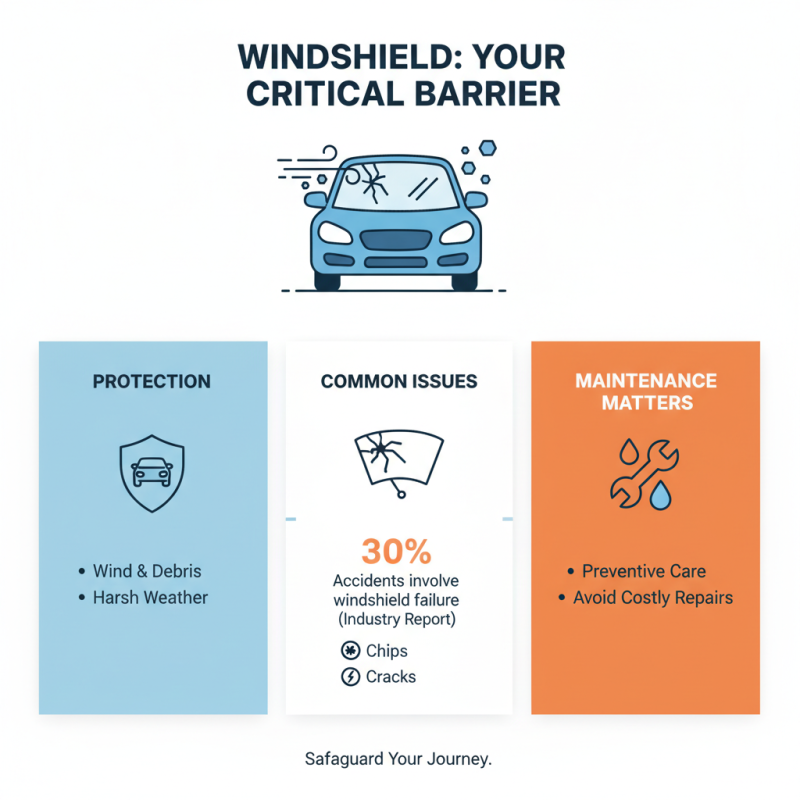 WINDSHIELD: YOUR CRITICAL BARRIER

PROTECTION

• Wind & Debris
• Harsh Weather

COMMON ISSUES

30%
Accidents involve windshield failure (Industry Report)

Chips
Cracks

MAINTENANCE MATTERS

• Preventive Care
• Avoid Costly Repairs

Safaguard Your Journey.